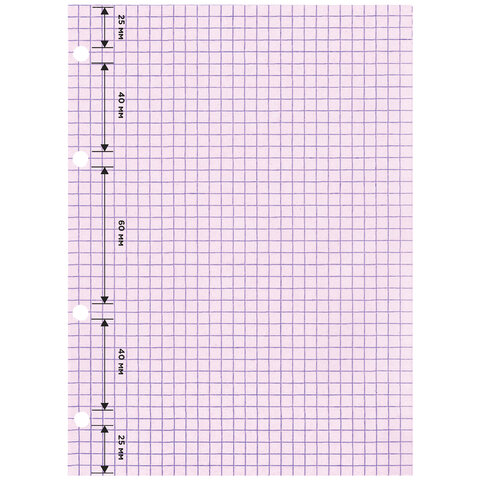 25 мм
40 мм
60 мм
40 мм
25 мм